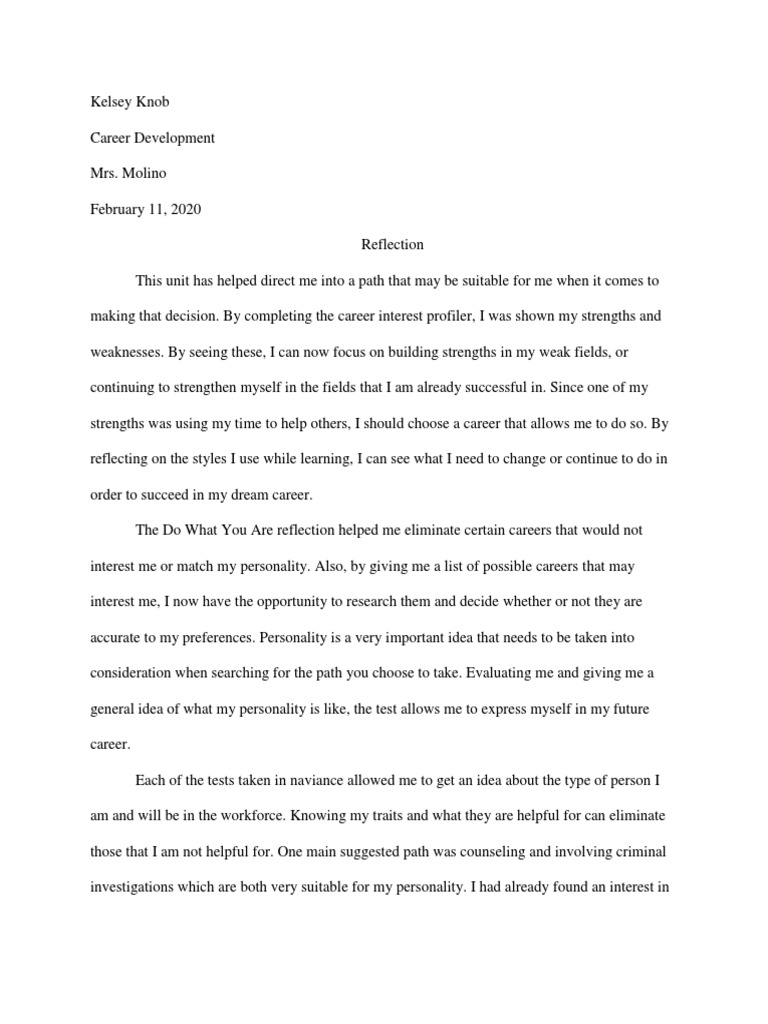 Kelsey Knob

Career Development

Mrs. Molino

February 11, 2020

Reflection

This unit has helped direct me into a path that may be suitable for me when it comes to making that decision. By completing the career interest profiler, I was shown my strengths and weaknesses. By seeing these, I can now focus on building strengths in my weak fields, or continuing to strengthen myself in the fields that I am already successful in. Since one of my strengths was using my time to help others, I should choose a career that allows me to do so. By reflecting on the styles I use while learning, I can see what I need to change or continue to do in order to succeed in my dream career.

The Do What You Are reflection helped me eliminate certain careers that would not interest me or match my personality. Also, by giving me a list of possible careers that may interest me, I now have the opportunity to research them and decide whether or not they are accurate to my preferences. Personality is a very important idea that needs to be taken into consideration when searching for the path you choose to take. Evaluating me and giving me a general idea of what my personality is like, the test allows me to express myself in my future career.

Each of the tests taken in naviance allowed me to get an idea about the type of person I am and will be in the workforce. Knowing my traits and what they are helpful for can eliminate those that I am not helpful for. One main suggested path was counseling and involving criminal investigations which are both very suitable for my personality. I had already found an interest in